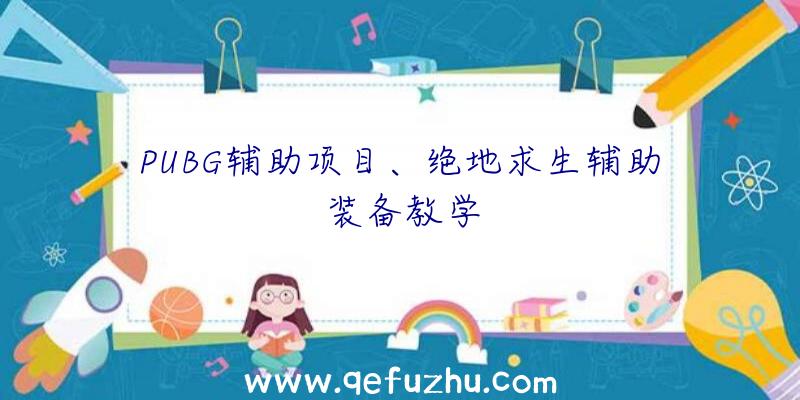 PUBG辅助项目、绝地求生辅助装备教学

www.qefuzhu.com